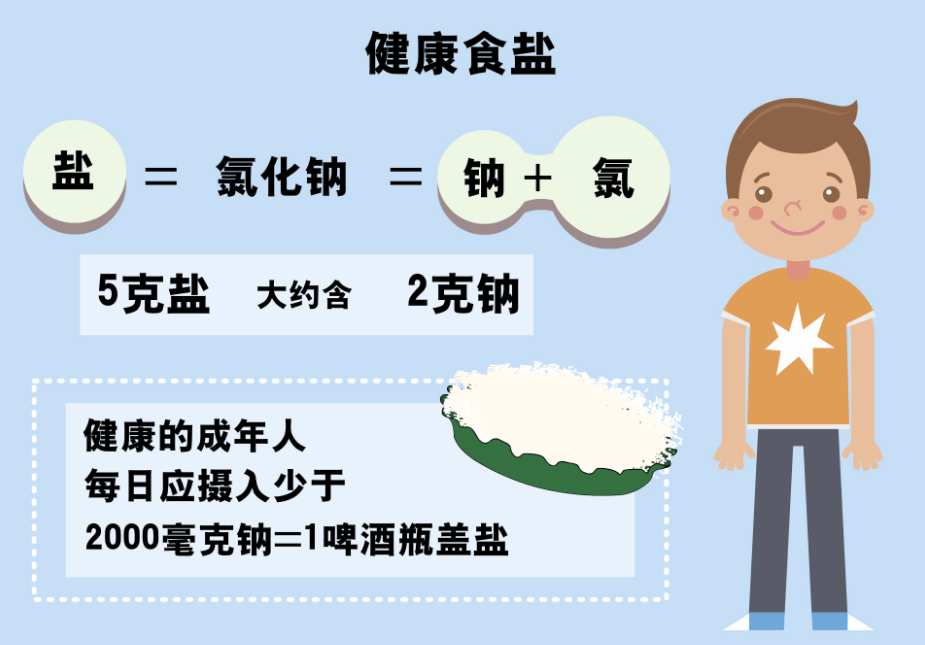 健康食盐

盐 = 氯化钠 = 钠 + 氯

5克盐 大约含 2克钠

健康的成年人
每日应摄入少于
2000毫克钠=1啤酒瓶盖盐